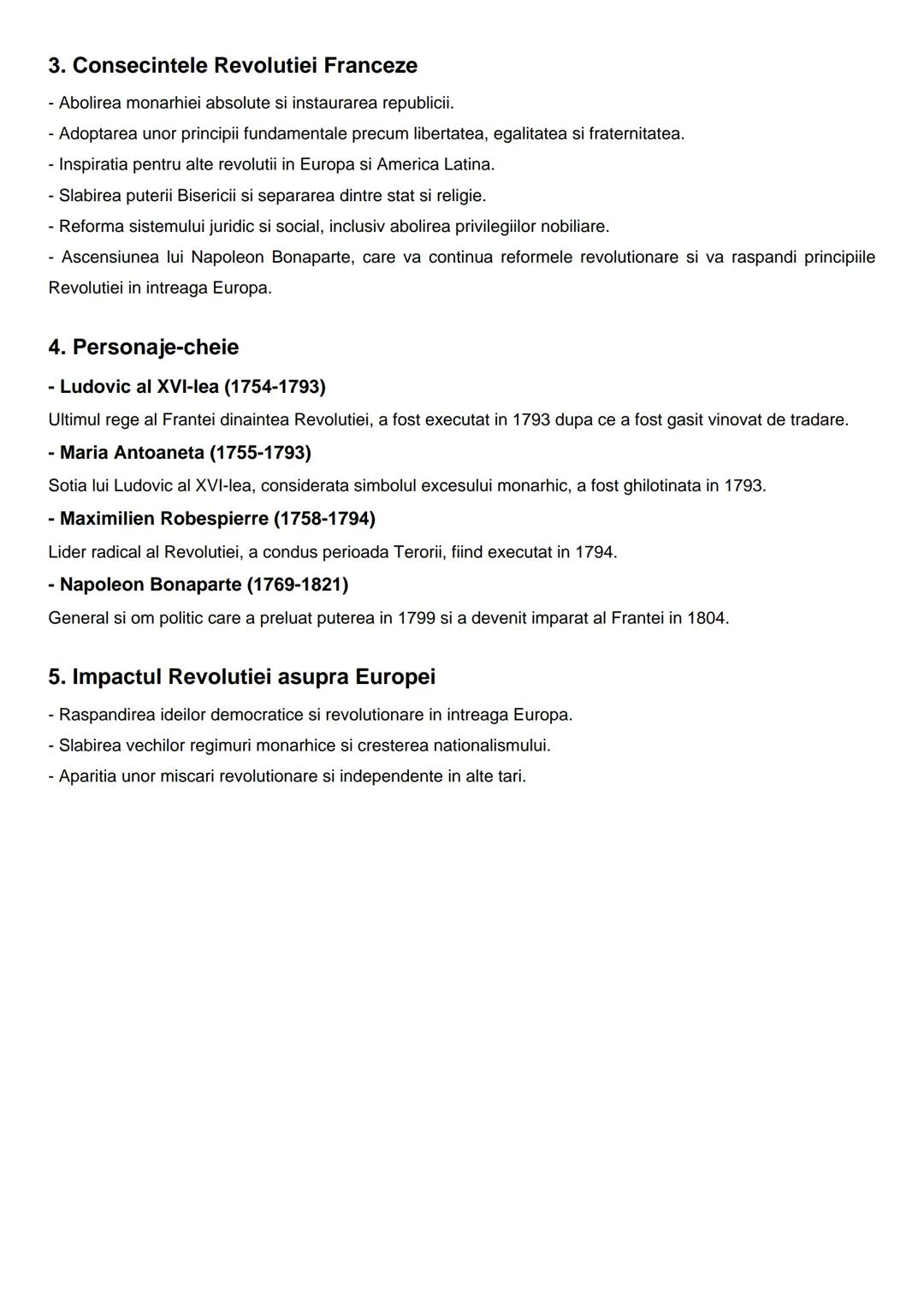 3. Consecintele Revolutiei Franceze

- Abolirea monarhiei absolute si instaurarea republicii.
- Adoptarea unor principii fundamentale precum libertatea, egalitatea si fraternitatea.
- Inspiratia pentru alte revolutii in Europa si America Latina.
- Slabirea puterii Bisericii si separarea dintre stat si religie.
- Reforma sistemului juridic si social, inclusiv abolirea privilegiilor nobiliare.
- Ascensiunea lui Napoleon Bonaparte, care va continua reformele revolutionare si va raspandi principiile Revolutiei in intreaga Europa.

4. Personaje-cheie

- Ludovic al XVI-lea (1754-1793)
Ultimul rege al Frantei dinaintea Revolutiei, a fost executat in 1793 dupa ce a fost gasit vinovat de tradare.

- Maria Antoaneta (1755-1793)
Sotia lui Ludovic al XVI-lea, considerata simbolul excesului monarhic, a fost ghilotinata in 1793.

- Maximilien Robespierre (1758-1794)
Lider radical al Revolutiei, a condus perioada Terorii, fiind executat in 1794.

- Napoleon Bonaparte (1769-1821)
General si om politic care a preluat puterea in 1799 si a devenit imparat al Frantei in 1804.

5. Impactul Revolutiei asupra Europei

- Raspandirea ideilor democratice si revolutionare in intreaga Europa.
- Slabirea vechilor regimuri monarhice si cresterea nationalismului.
- Aparitia unor miscari revolutionare si independente in alte tari.